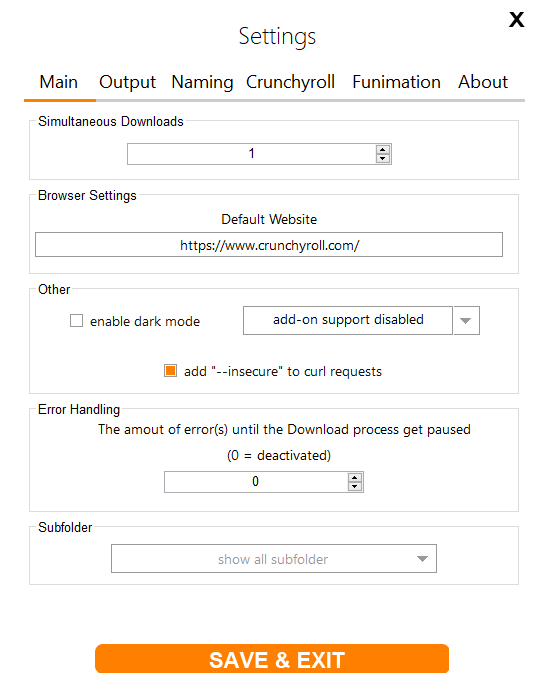 X

Settings

Main Output Naming Crunchyroll Funimation About

Simultaneous Downloads

1

Browser Settings

Default Website

https://www.crunchyroll.com/

Other

enable dark mode

add-on support disabled

add "--insecure" to curl requests

Error Handling

The amout of error(s) until the Download process get paused

(0 = deactivated)

0

Subfolder

show all subfolder

SAVE & EXIT